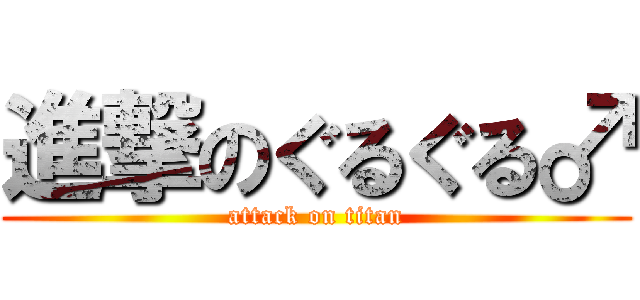 進撃のぐるぐる♂
attack on titan